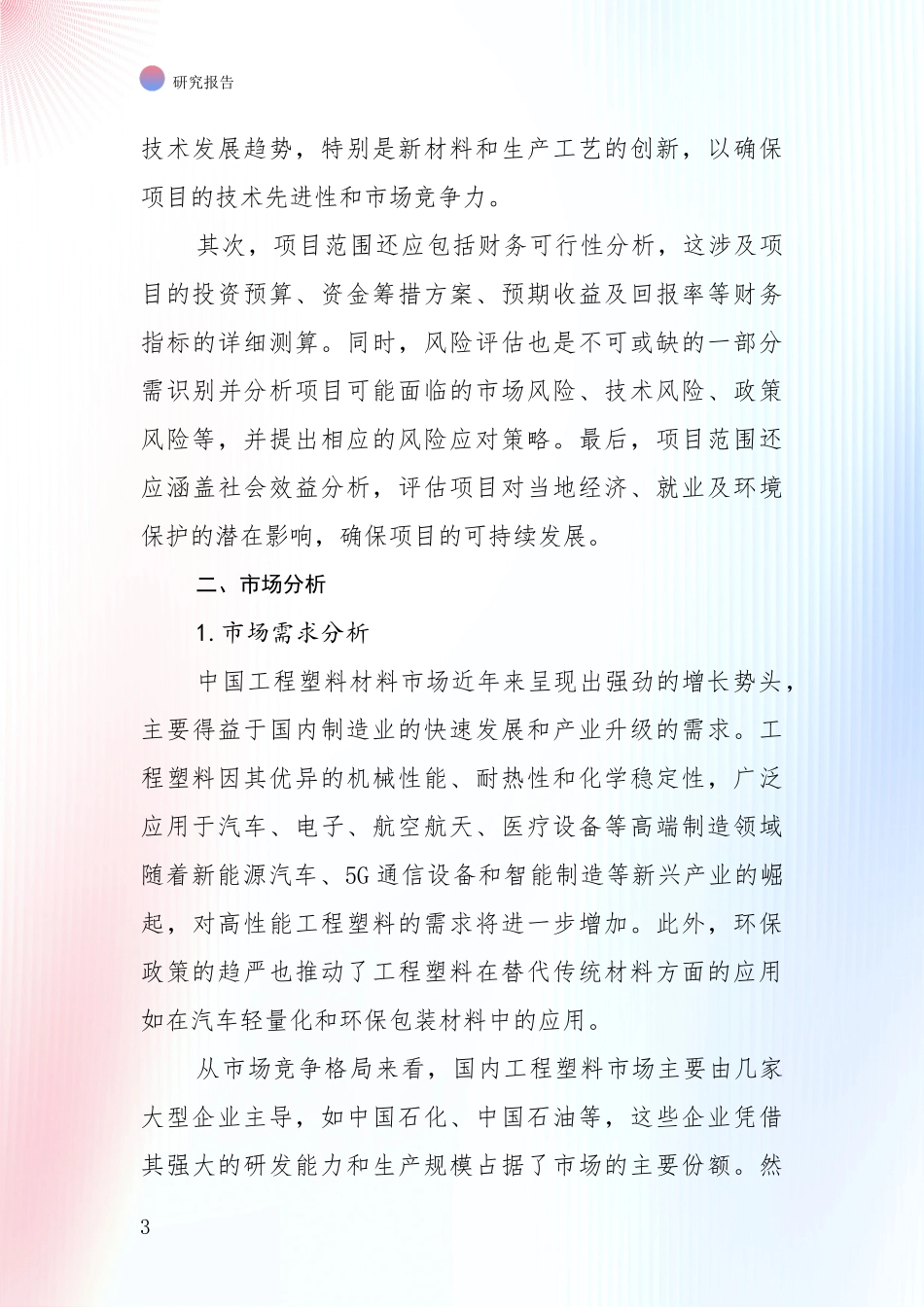 研究报告

技术发展趋势，特别是新材料和生产工艺的创新，以确保项目的技术先进性和市场竞争力。

其次，项目范围还应包括财务可行性分析，这涉及项目的投资预算、资金筹措方案、预期收益及回报率等财务指标的详细测算。同时，风险评估也是不可或缺的一部分需识别并分析项目可能面临的市场风险、技术风险、政策风险等，并提出相应的风险应对策略。最后，项目范围还应涵盖社会效益分析，评估项目对当地经济、就业及环境保护的潜在影响，确保项目的可持续发展。

二、市场分析

1. 市场需求分析

中国工程塑料材料市场近年来呈现出强劲的增长势头，主要得益于国内制造业的快速发展和产业升级的需求。工程塑料因其优异的机械性能、耐热性和化学稳定性，广泛应用于汽车、电子、航空航天、医疗设备等高端制造领域随着新能源汽车、5G 通信设备和智能制造等新兴产业的崛起，对高性能工程塑料的需求将进一步增加。此外，环保政策的趋严也推动了工程塑料在替代传统材料方面的应用如在汽车轻量化和环保包装材料中的应用。

从市场竞争格局来看，国内工程塑料市场主要由几家大型企业主导，如中国石化、中国石油等，这些企业凭借其强大的研发能力和生产规模占据了市场的主要份额。然

3